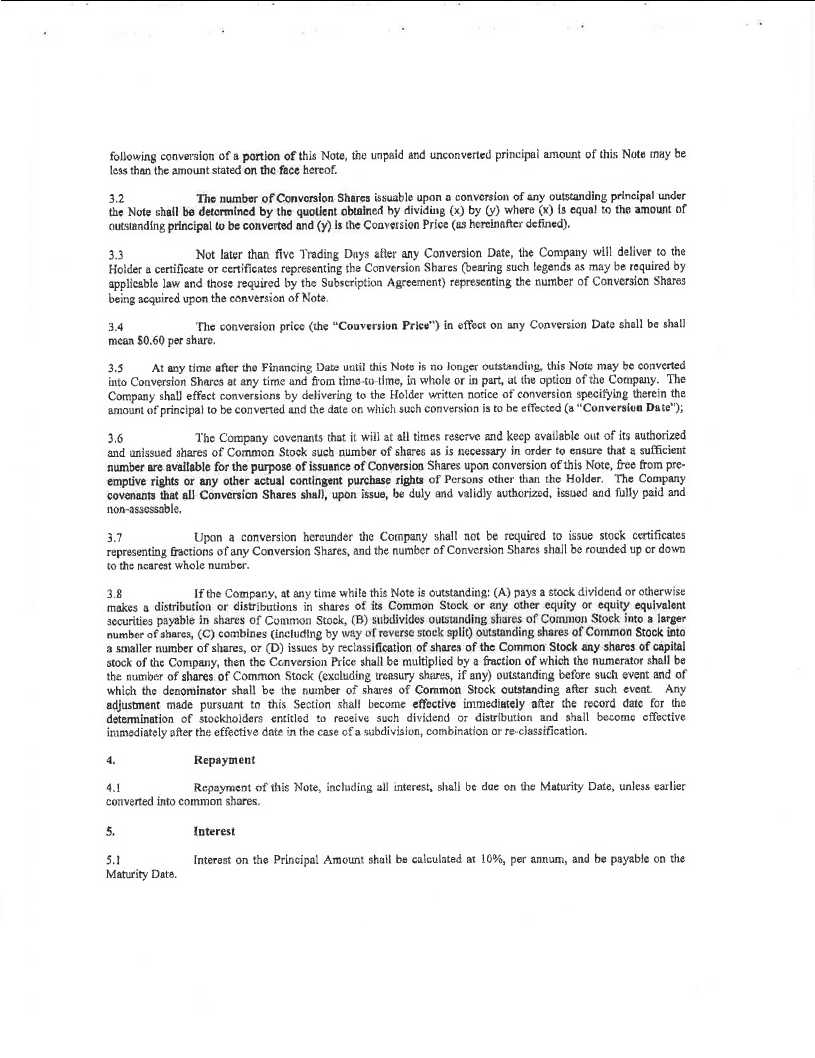 following conversion of a portion of this Note, the unpaid and unconverted principal amount of this Note may be less than the amount stated on the face hereof.

3.2 The number of Conversion Shares issuable upon a conversion of any outstanding principal under the Note shall be determined by the quotient obtained by dividing (x) by (y) where (x) is equal to the amount of outstanding principal to be converted and (y) is the Conversion Price (as hereinafter defined).

3.3 Not later than five Trading Days after any Conversion Date, the Company will deliver to the Holder a certificate or certificates representing the Conversion Shares (bearing such legends as may be required by applicable law and those required by the Subscription Agreement) representing the number of Conversion Shares being acquired upon the conversion of Note.

3.4 The conversion price (the "Conversion Price") in effect on any Conversion Date shall be shall mean $0.60 per share.

3.5 At any time after the Financing Date until this Note is no longer outstanding, this Note may be converted into Conversion Shares at any time and from time-to-time, in whole or in part, at the option of the Company. The Company shall effect conversions by delivering to the Holder written notice of conversion specifying therein the amount of principal to be converted and the date on which such conversion is to be effected (a "Conversion Date");

3.6 The Company covenants that it will at all times reserve and keep available out of its authorized and unissued shares of Common Stock such number of shares as is necessary in order to ensure that a sufficient number are available for the purpose of issuance of Conversion Shares upon conversion of this Note, free from pre-emptive rights or any other actual contingent purchase rights of Persons other than the Holder. The Company covenants that all Conversion Shares shall, upon issue, be duly and validly authorized, issued and fully paid and non-assessable.

3.7 Upon a conversion hereunder the Company shall not be required to issue stock certificates representing fractions of any Conversion Shares, and the number of Conversion Shares shall be rounded up or down to the nearest whole number.

3.8 If the Company, at any time while this Note is outstanding: (A) pays a stock dividend or otherwise makes a distribution or distributions in shares of its Common Stock or any other equity or equity equivalent securities payable in shares of Common Stock, (B) subdivides outstanding shares of Common Stock into a larger number of shares, (C) combines (including by way of reverse stock split) outstanding shares of Common Stock into a smaller number of shares, or (D) issues by reclassification of shares of the Common Stock any shares of capital stock of the Company, then the Conversion Price shall be multiplied by a fraction of which the numerator shall be the number of shares of Common Stock (excluding treasury shares, if any) outstanding before such event and of which the denominator shall be the number of shares of Common Stock outstanding after such event. Any adjustment made pursuant to this Section shall become effective immediately after the record date for the determination of stockholders entitled to receive such dividend or distribution and shall become effective immediately after the effective date in the case of a subdivision, combination or re-classification.

4. Repayment

4.1 Repayment of this Note, including all interest, shall be due on the Maturity Date, unless earlier converted into common shares.

5. Interest

5.1 Interest on the Principal Amount shall be calculated at 10%, per annum, and be payable on the Maturity Date.